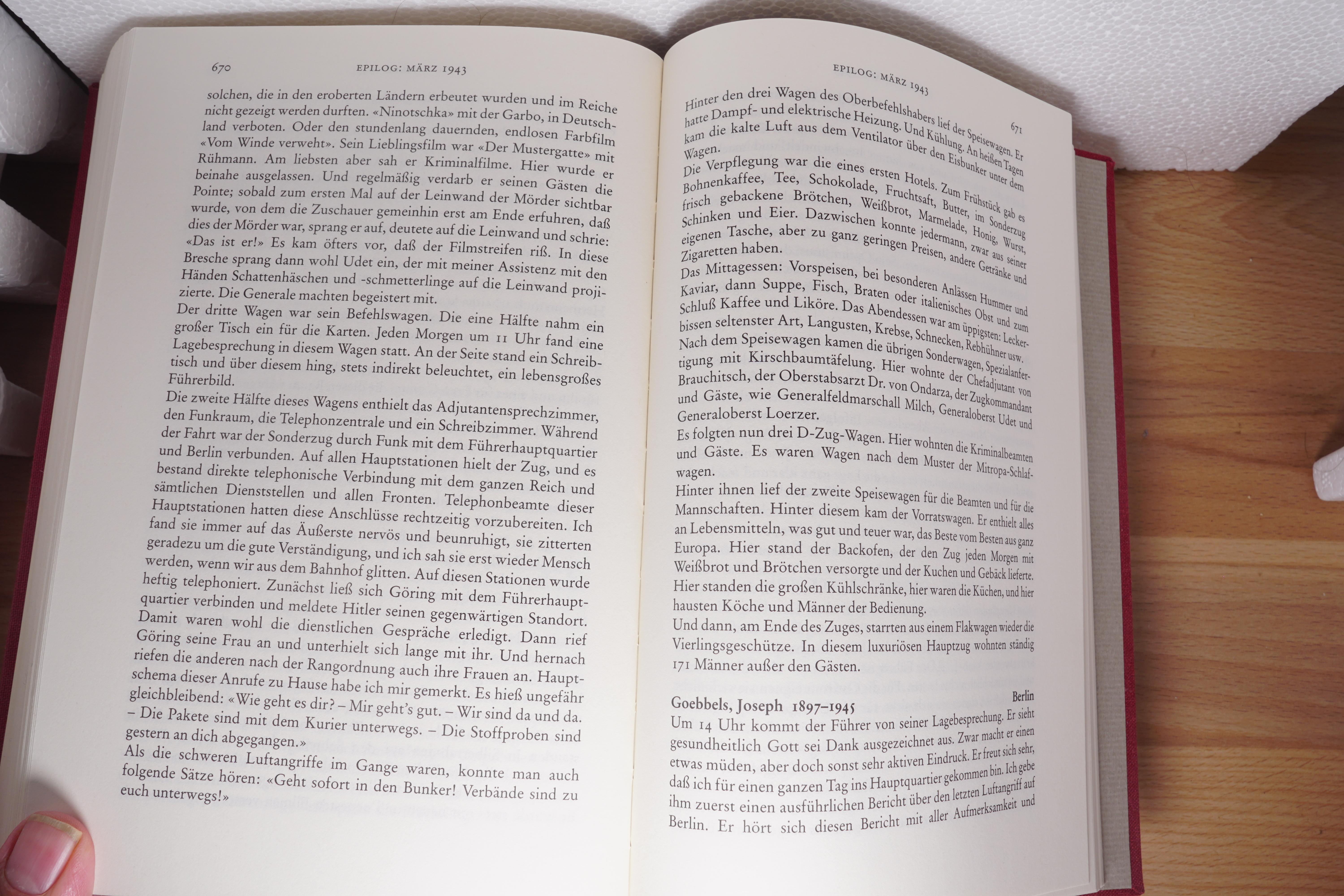 670 EPILOG: MÄRZ 1943

solchen, die in den eroberten Ländern erbeutet wurden und im Reiche nicht gezeigt werden durften. «Ninotschka» mit der Garbo, in Deutschland verboten. Oder den stundenlang dauernden, endlosen Farbfilm «Vom Winde verweht». Sein Lieblingsfilm war «Der Mustergatte» mit Rühmann. Am liebsten aber sah er Kriminalfilme. Hier wurde er beinahe ausgelassen. Und regelmäßig verdarb er seinen Gästen die Pointe; sobald zum ersten Mal auf der Leinwand der Mörder sichtbar wurde, von dem die Zuschauer gemeinhin erst am Ende erfuhren, daß dies der Mörder war, sprang er auf, deutete auf die Leinwand und schrie: «Das ist er!» Es kam öfters vor, daß der Filmstreifen riß. In diese Bresche sprang dann wohl Udet ein, der mit meiner Assistenz mit den Händen Schattenhäschen und -schmetterlinge auf die Leinwand projizierte. Die Generale machten begeistert mit.
Der dritte Wagen war sein Befehlswagen. Die eine Hälfte nahm ein großer Tisch ein für die Karten. Jeden Morgen um 11 Uhr fand eine Lagebesprechung in diesem Wagen statt. An der Seite stand ein Schreibtisch und über diesem hing, stets indirekt beleuchtet, ein lebensgroßes Führerbild.
Die zweite Hälfte dieses Wagens enthielt das Adjutantensprechzimmer, den Funkraum, die Telephonzentrale und ein Schreibzimmer. Während der Fahrt war der Sonderzug durch Funk mit dem Führerhauptquartier und Berlin verbunden. Auf allen Hauptstationen hielt der Zug, und es bestand direkte telephonische Verbindung mit dem ganzen Reich und sämtlichen Dienststellen und allen Fronten. Telephonbeamte dieser Hauptstationen hatten diese Anschlüsse rechtzeitig vorzubereiten. Ich fand sie immer auf das Äußerste nervös und beunruhigt, sie zitterten geradezu um die gute Verständigung, und ich sah sie erst wieder Mensch werden, wenn wir aus dem Bahnhof glitten. Auf diesen Stationen wurde heftig telephoniert. Zunächst ließ sich Göring mit dem Führerhauptquartier verbinden und meldete Hitler seinen gegenwärtigen Standort. Damit waren wohl die dienstlichen Gespräche erledigt. Dann rief Göring seine Frau an und unterhielt sich lange mit ihr. Und hernach riefen die anderen nach der Rangordnung auch ihre Frauen an. Hauptschema dieser Anrufe zu Hause habe ich mir gemerkt. Es hieß ungefähr gleichbleibend: «Wie geht es dir? – Mir geht's gut. – Wir sind da und da. – Die Pakete sind mit dem Kurier unterwegs. – Die Stoffproben sind gestern an dich abgegangen.»
Als die schweren Luftangriffe im Gange waren, konnte man auch folgende Sätze hören: «Geht sofort in den Bunker! Verbände sind zu euch unterwegs!»

EPILOG: MÄRZ 1943 671

Hinter den drei Wagen des Oberbefehlshabers lief der Speisewagen. Er hatte Dampf- und elektrische Heizung. Und Kühlung. An heißen Tagen kam die kalte Luft aus dem Ventilator über den Eisbunker unter dem Wagen.
Die Verpflegung war die eines ersten Hotels. Zum Frühstück gab es Bohnenkaffee, Tee, Schokolade, Fruchtsaft, Butter, im Sonderzug frisch gebackene Brötchen, Weißbrot, Marmelade, Honig, Wurst, Schinken und Eier. Dazwischen konnte jedermann, zwar aus seiner eigenen Tasche, aber zu ganz geringen Preisen, andere Getränke und Zigaretten haben.
Das Mittagessen: Vorspeisen, bei besonderen Anlässen Hummer und Kaviar, dann Suppe, Fisch, Braten oder italienisches Obst und zum Schluß Kaffee und Liköre. Das Abendessen war am üppigsten: Leckerbissen seltenster Art, Langusten, Krebse, Schnecken, Rebhühner usw.
Nach dem Speisewagen kamen die übrigen Sonderwagen, Spezialanfertigung mit Kirschbaumtäfelung. Hier wohnte der Chefadjutant von Brauchitsch, der Oberstabsarzt Dr. von Ondarza, der Zugkommandant und Gäste, wie Generalfeldmarschall Milch, Generaloberst Udet und Generaloberst Loerzer.
Es folgten nun drei D-Zug-Wagen. Hier wohnten die Kriminalbeamten und Gäste. Es waren Wagen nach dem Muster der Mitropa-Schlafwagen.
Hinter ihnen lief der zweite Speisewagen für die Beamten und für die Mannschaften. Hinter diesem kam der Vorratswagen. Er enthielt alles an Lebensmitteln, was gut und teuer war, das Beste vom Besten aus ganz Europa. Hier stand der Backofen, der den Zug jeden Morgen mit Weißbrot und Brötchen versorgte und der Kuchen und Gebäck lieferte. Hier standen die großen Kühlschränke, hier waren die Küchen, und hier hausten Köche und Männer der Bedienung.
Und dann, am Ende des Zuges, starrten aus einem Flakwagen wieder die Vierlingsgeschütze. In diesem luxuriösen Hauptzug wohnten ständig 171 Männer außer den Gästen.

Goebbels, Joseph 1897–1945 Berlin
Um 14 Uhr kommt der Führer von seiner Lagebesprechung. Er sieht gesundheitlich Gott sei Dank ausgezeichnet aus. Zwar macht er einen etwas müden, aber doch sonst sehr aktiven Eindruck. Er freut sich sehr, daß ich für einen ganzen Tag ins Hauptquartier gekommen bin. Ich gebe ihm zuerst einen ausführlichen Bericht über den letzten Luftangriff auf Berlin. Er hört sich diesen Bericht mit aller Aufmerksamkeit und